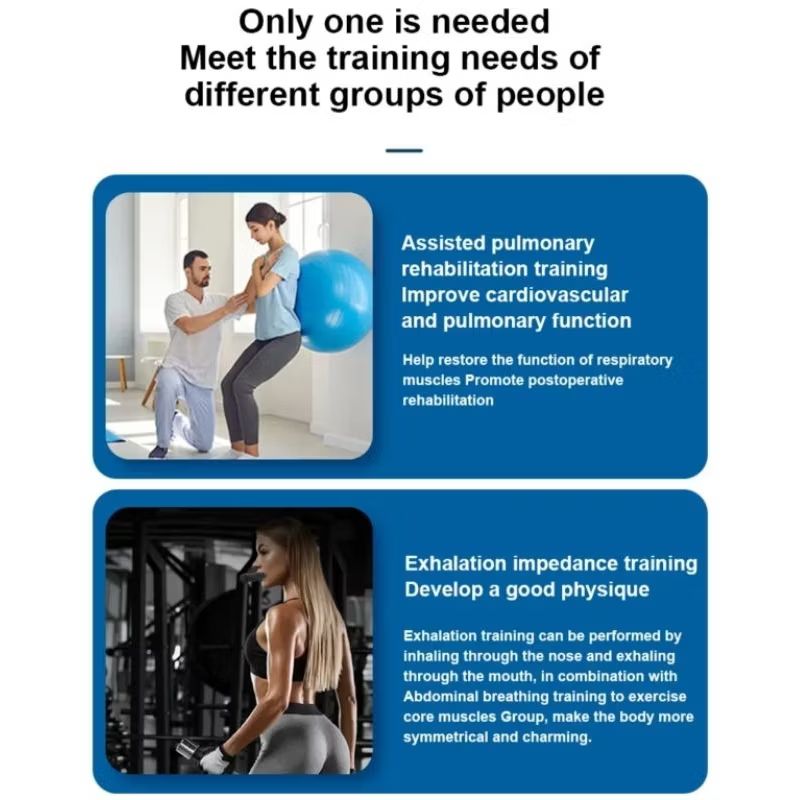 Only one is needed
Meet the training needs of different groups of people

Assisted pulmonary rehabilitation training
Improve cardiovascular and pulmonary function

Help restore the function of respiratory muscles Promote postoperative rehabilitation

Exhalation impedance training
Develop a good physique

Exhalation training can be performed by inhaling through the nose and exhaling through the mouth, in combination with Abdominal breathing training to exercise core muscles Group, make the body more symmetrical and charming.